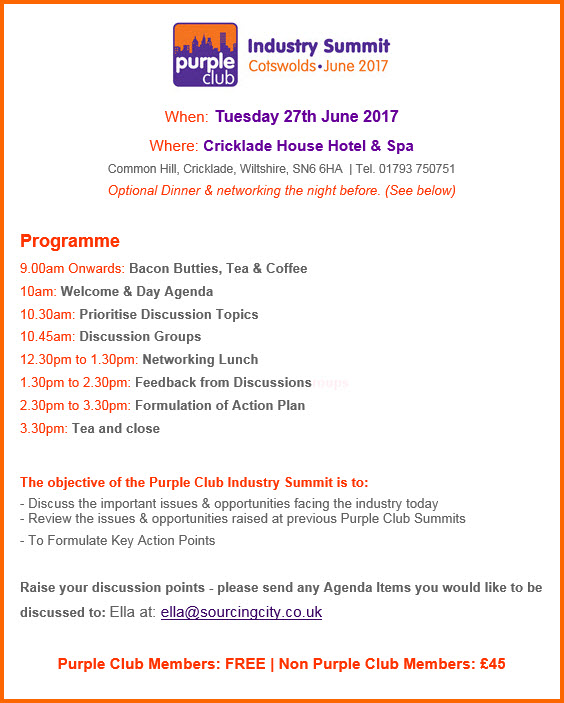 purple club

Industry Summit
Cotswolds•June 2017

When: Tuesday 27th June 2017

Where: Cricklade House Hotel & Spa

Common Hill, Cricklade, Wiltshire, SN6 6HA | Tel. 01793 750751

Optional Dinner & networking the night before. (See below)

Programme

9.00am Onwards: Bacon Butties, Tea & Coffee

10am: Welcome & Day Agenda

10.30am: Prioritise Discussion Topics

10.45am: Discussion Groups

12.30pm to 1.30pm: Networking Lunch

1.30pm to 2.30pm: Feedback from Discussions

2.30pm to 3.30pm: Formulation of Action Plan

3.30pm: Tea and close

The objective of the Purple Club Industry Summit is to:
- Discuss the important issues & opportunities facing the industry today
- Review the issues & opportunities raised at previous Purple Club Summits
- To Formulate Key Action Points

Raise your discussion points - please send any Agenda Items you would like to be discussed to: Ella at: ella@sourcingcity.co.uk

Purple Club Members: FREE | Non Purple Club Members: £45